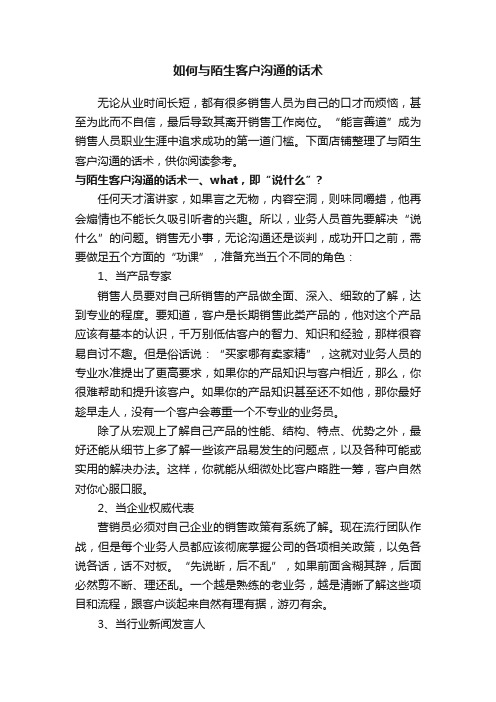 如何与陌生客户沟通的话术

无论从业时间长短，都有很多销售人员为自己的口才而烦恼，甚至为此而不自信，最后导致其离开销售工作岗位。“能言善道”成为销售人员职业生涯中追求成功的第一道门槛。下面店铺整理了与陌生客户沟通的话术，供你阅读参考。

与陌生客户沟通的话术一、what，即“说什么”？

任何天才演讲家，如果言之无物，内容空洞，则味同嚼蜡，他再会煽情也不能长久吸引听者的兴趣。所以，业务人员首先要解决“说什么”的问题。销售无小事，无论沟通还是谈判，成功开口之前，需要做足五个方面的“功课”，准备充当五个不同的角色：

1、当产品专家

销售人员要对自己所销售的产品做全面、深入、细致的了解，达到专业的程度。要知道，客户是长期销售此类产品的，他对这个产品应该有基本的认识，千万别低估客户的智力、知识和经验，那样很容易自讨不趣。但是俗话说：“买家哪有卖家精”，这就对业务人员的专业水准提出了更高要求，如果你的产品知识与客户相近，那么，你很难帮助和提升该客户。如果你的产品知识甚至还不如他，那你最好趁早走人，没有一个客户会尊重一个不专业的业务员。

除了从宏观上了解自己产品的性能、结构、特点、优势之外，最好还能从细节上多了解一些该产品易发生的问题点，以及各种可能或实用的解决办法。这样，你就能从细微处比客户略胜一筹，客户自然对你心服口服。

2、当企业权威代表

营销员必须对自己企业的销售政策有系统了解。现在流行团队作战，但是每个业务人员都应该彻底掌握公司的各项相关政策，以免各说各话，话不对板。“先说断，后不乱”，如果前面含糊其辞，后面必然剪不断、理还乱。一个越是熟练的老业务，越是清晰了解这些项目和流程，跟客户谈起来自然有理有据，游刃有余。

3、当行业新闻发言人